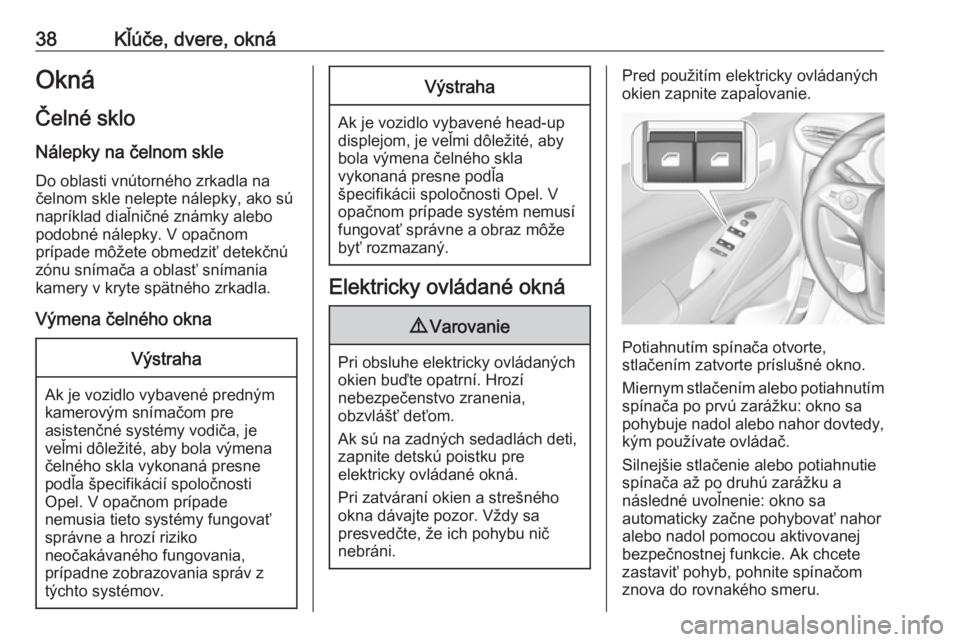 38 Kľúče, dvere, okná

Okná

Čelné sklo

Nálepky na čelnom skle

Do oblasti vnútorného zrkadla na čelnom skle nelepte nálepky, ako sú napríklad diaľničné známky alebo podobné nálepky. V opačnom prípade môžete obmedziť detekčnú zónu snímača a oblasť snímania kamery v kryte spätného zrkadla.

Výmena čelného okna

Výstraha

Ak je vozidlo vybavené predným kamerovým snímačom pre asistenčné systémy vodiča, je veľmi dôležité, aby bola výmena čelného skla vykonaná presne podľa špecifikácií spoločnosti Opel. V opačnom prípade nemusia tieto systémy fungovať správne a hrozí riziko neočakávaného fungovania, prípadne zobrazovania správ z týchto systémov.

Výstraha

Ak je vozidlo vybavené head-up displejom, je veľmi dôležité, aby bola výmena čelného skla vykonaná presne podľa špecifikácii spoločnosti Opel. V opačnom prípade systém nemusí fungovať správne a obraz môže byť rozmazaný.

Elektricky ovládané okná

⚠ Varovanie

Pri obsluhe elektricky ovládaných okien buďte opatrní. Hrozí nebezpečenstvo zranenia, obzvlášť deťom.

Ak sú na zadných sedadlách deti, zapnite detskú poistku pre elektricky ovládané okná.

Pri zatváraní okien a strešného okna dávajte pozor. Vždy sa presvedčte, že ich pohybu nič nebráni.

Pred použitím elektricky ovládaných okien zapnite zapaľovanie.

Potiahnutím spínača otvorte, stlačením zatvorte príslušné okno.

Miernym stlačením alebo potiahnutím spínača po prvú zarážku: okno sa pohybuje nadol alebo nahor dovtedy, kým používate ovládač.

Silnejšie stlačenie alebo potiahnutie spínača až po druhú zarážku a následné uvoľnenie: okno sa automaticky začne pohybovať nahor alebo nadol pomocou aktivovanej bezpečnostnej funkcie. Ak chcete zastaviť pohyb, pohnite spínačom znova do rovnakého smeru.

carmanualsonline.info